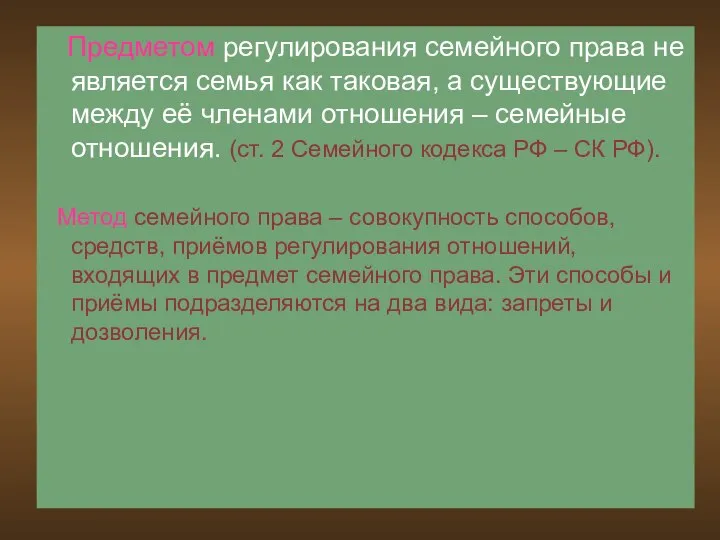 Предметом регулирования семейного права не является семья как таковая, а существующие между её членами отношения – семейные отношения. (ст. 2 Семейного кодекса РФ – СК РФ).

Метод семейного права – совокупность способов, средств, приёмов регулирования отношений, входящих в предмет семейного права. Эти способы и приёмы подразделяются на два вида: запреты и дозволения.